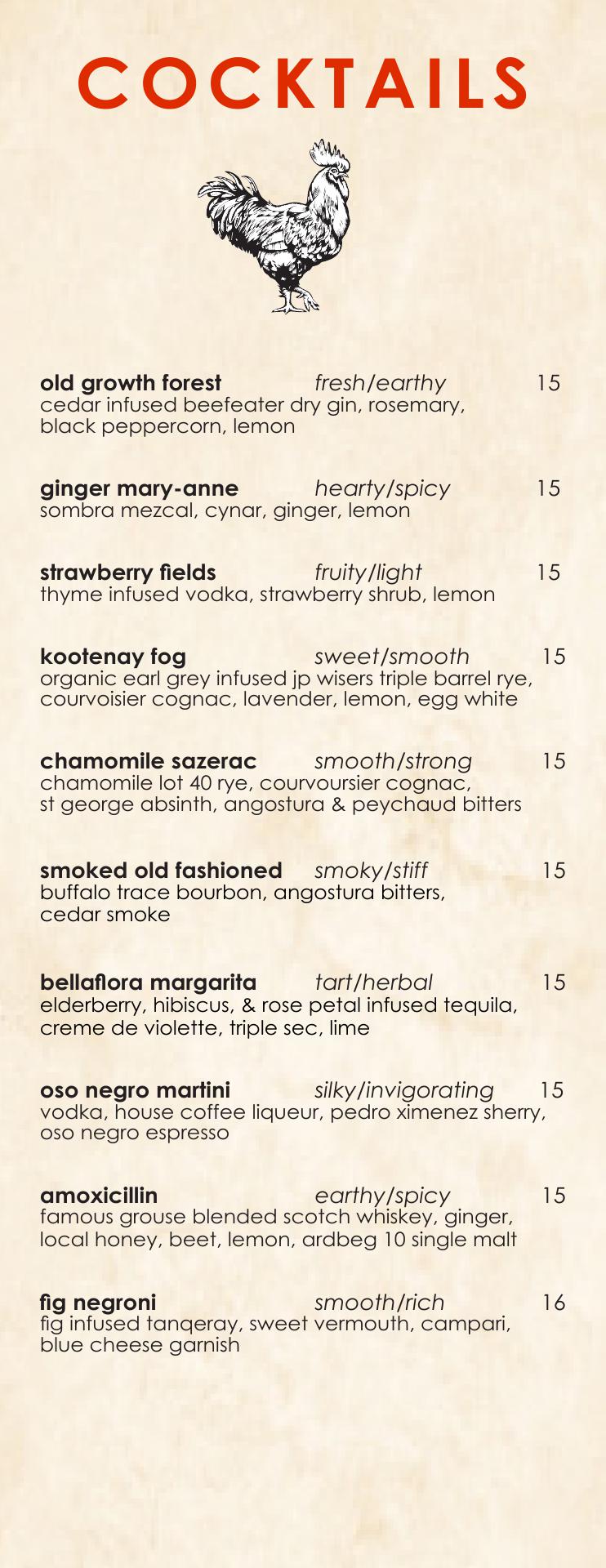 COCKTAILS

old growth forest fresh/earthy 15
cedar infused beefeater dry gin, rosemary, black peppercorn, lemon

ginger mary-anne hearty/spicy 15
sombra mezcal, cynar, ginger, lemon

strawberry fields fruity/light 15
thyme infused vodka, strawberry shrub, lemon

kootenay fog sweet/smooth 15
organic earl grey infused jp wisers triple barrel rye, courvoisier cognac, lavender, lemon, egg white

chamomile sazerac smooth/strong 15
chamomile lot 40 rye, courvoursier cognac, st george absinth, angostura & peychaud bitters

smoked old fashioned smoky/stiff 15
buffalo trace bourbon, angostura bitters, cedar smoke

bellaflora margarita tart/herbal 15
elderberry, hibiscus, & rose petal infused tequila, creme de violette, triple sec, lime

oso negro martini silky/invigorating 15
vodka, house coffee liqueur, pedro ximenez sherry, oso negro espresso

amoxicillin earthy/spicy 15
famous grouse blended scotch whiskey, ginger, local honey, beet, lemon, ardbeg 10 single malt

fig negroni smooth/rich 16
fig infused tanqeray, sweet vermouth, campari, blue cheese garnish